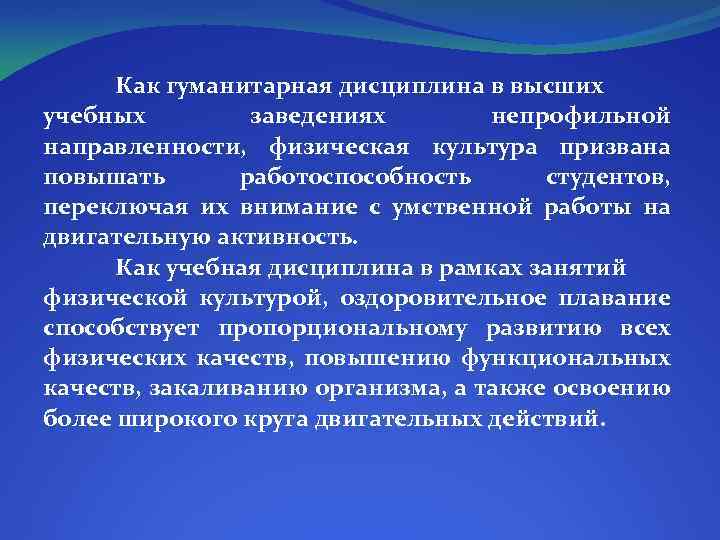 Как гуманитарная дисциплина в высших учебных заведениях непрофильной направленности, физическая культура призвана повышать работоспособность студентов, переключая их внимание с умственной работы на двигательную активность.

Как учебная дисциплина в рамках занятий физической культурой, оздоровительное плавание способствует пропорциональному развитию всех физических качеств, повышению функциональных качеств, закаливанию организма, а также освоению более широкого круга двигательных действий.